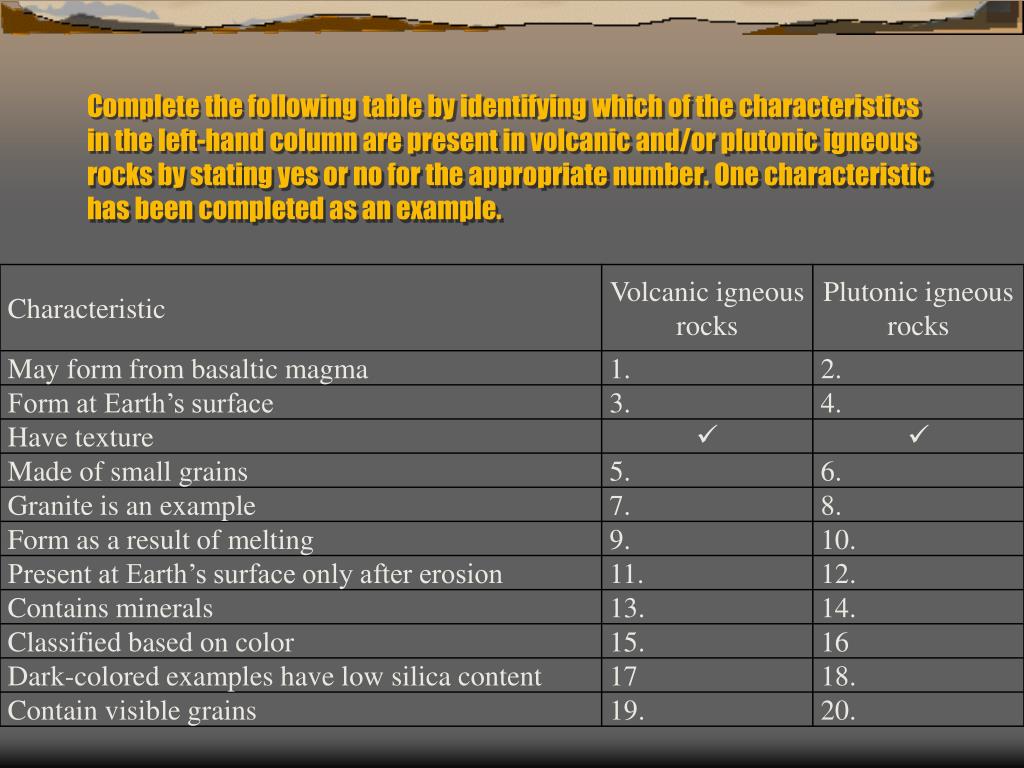 Complete the following table by identifying which of the characteristics in the left-hand column are present in volcanic and/or plutonic igneous rocks by stating yes or no for the appropriate number. One characteristic has been completed as an example.

| Characteristic | Volcanic igneous rocks | Plutonic igneous rocks |
|---|---|---|
| May form from basaltic magma | 1. | 2. |
| Form at Earth’s surface | 3. | 4. |
| Have texture | ✓ | ✓ |
| Made of small grains | 5. | 6. |
| Granite is an example | 7. | 8. |
| Form as a result of melting | 9. | 10. |
| Present at Earth’s surface only after erosion | 11. | 12. |
| Contains minerals | 13. | 14. |
| Classified based on color | 15. | 16 |
| Dark-colored examples have low silica content | 17 | 18. |
| Contain visible grains | 19. | 20. |